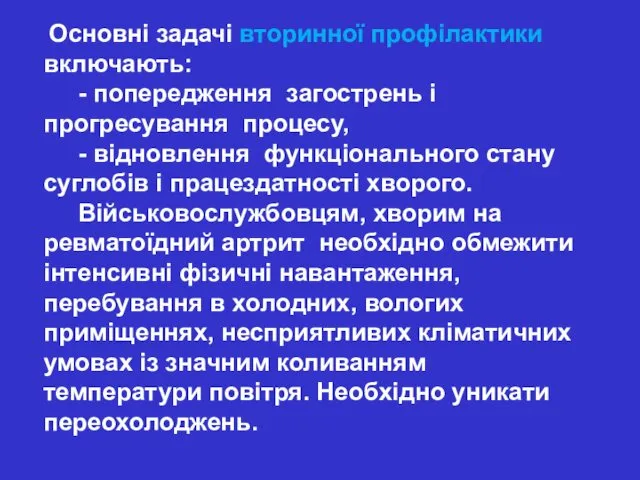 Основні задачі вторинної профілактики включають:

- попередження загострень і прогресування процесу,

- відновлення функціонального стану суглобів і працездатності хворого.

Військовослужбовцям, хворим на ревматоїдний артрит необхідно обмежити інтенсивні фізичні навантаження, перебування в холодних, вологих приміщеннях, несприятливих кліматичних умовах із значним коливанням температури повітря. Необхідно уникати переохолоджень.